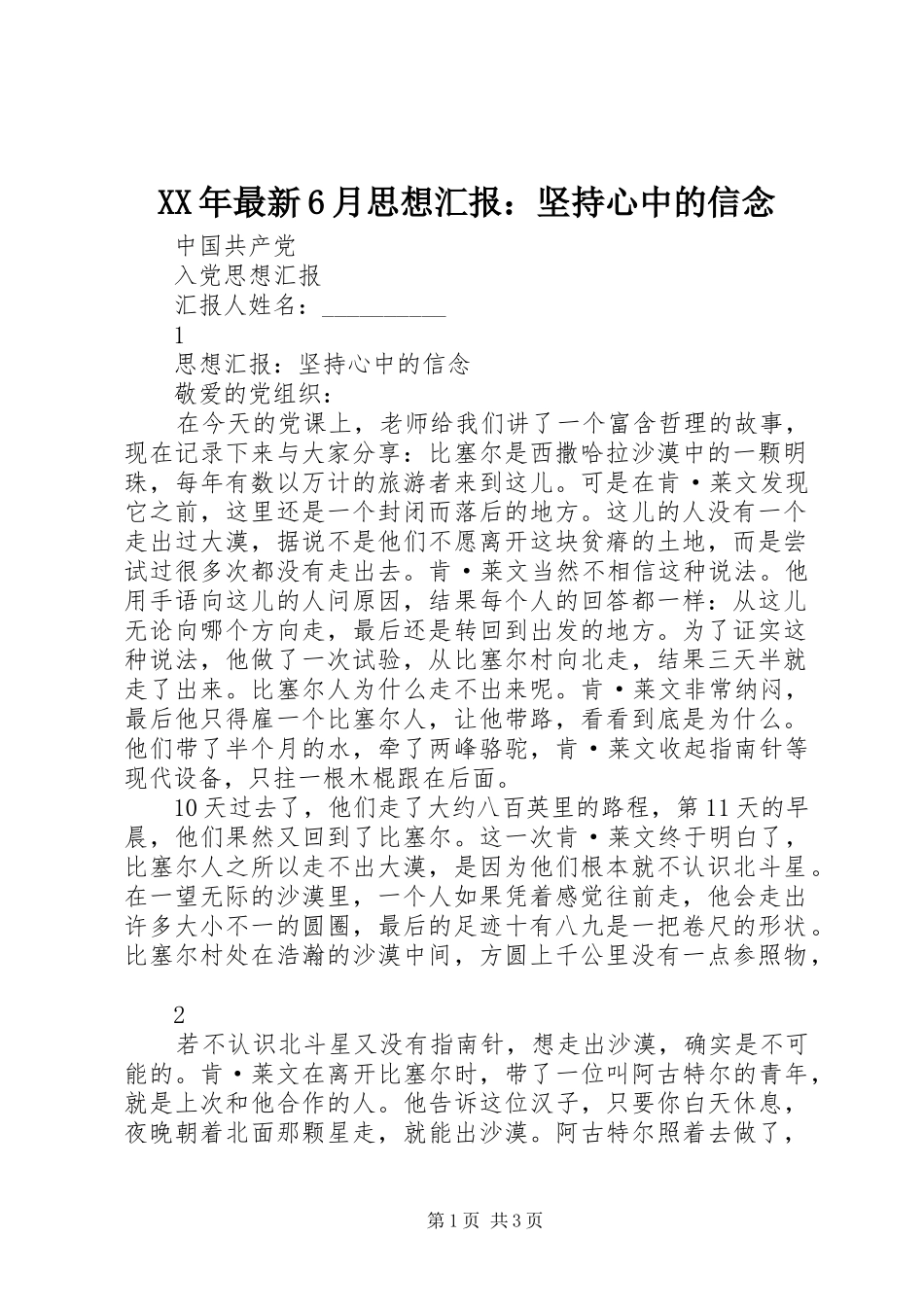 XX年最新6月思想汇报：坚持心中的信念

中国共产党

入党思想汇报

汇报人姓名：__________

1

思想汇报：坚持心中的信念

敬爱的党组织：

在今天的党课上，老师给我们讲了一个富含哲理的故事，现在记录下来与大家分享：比塞尔是西撒哈拉沙漠中的一颗明珠，每年有数以万计的旅游者来到这儿。可是在肯·莱文发现它之前，这里还是一个封闭而落后的地方。这儿的人没有一个走出过大漠，据说不是他们不愿离开这块贫瘠的土地，而是尝试过很多次都没有走出去。肯·莱文当然不相信这种说法。他用手语向这儿的人问原因，结果每个人的回答都一样：从这儿无论向哪个方向走，最后还是转回到出发的地方。为了证实这种说法，他做了一次试验，从比塞尔村向北走，结果三天半就走了出来。比塞尔人为什么走不出来呢。肯·莱文非常纳闷，最后他只得雇一个比塞尔人，让他带路，看看到底是为什么。他们带了半个月的水，牵了两峰骆驼，肯·莱文收起指南针等现代设备，只拄一根木棍跟在后面。

10天过去了，他们走了大约八百英里的路程，第11天的早晨，他们果然又回到了比塞尔。这一次肯·莱文终于明白了，比塞尔人之所以走不出大漠，是因为他们根本就不认识北斗星。在一望无际的沙漠里，一个人如果凭着感觉往前走，他会走出许多大小不一的圆圈，最后的足迹十有八九是一把卷尺的形状。比塞尔村处在浩瀚的沙漠中间，方圆上千公里没有一点参照物，

2

若不认识北斗星又没有指南针，想走出沙漠，确实是不可能的。肯·莱文在离开比塞尔时，带了一位叫阿古特尔的青年，就是上次和他合作的人。他告诉这位汉子，只要你白天休息，夜晚朝着北面那颗星走，就能出沙漠。阿古特尔照着去做了，

第1页 共3页